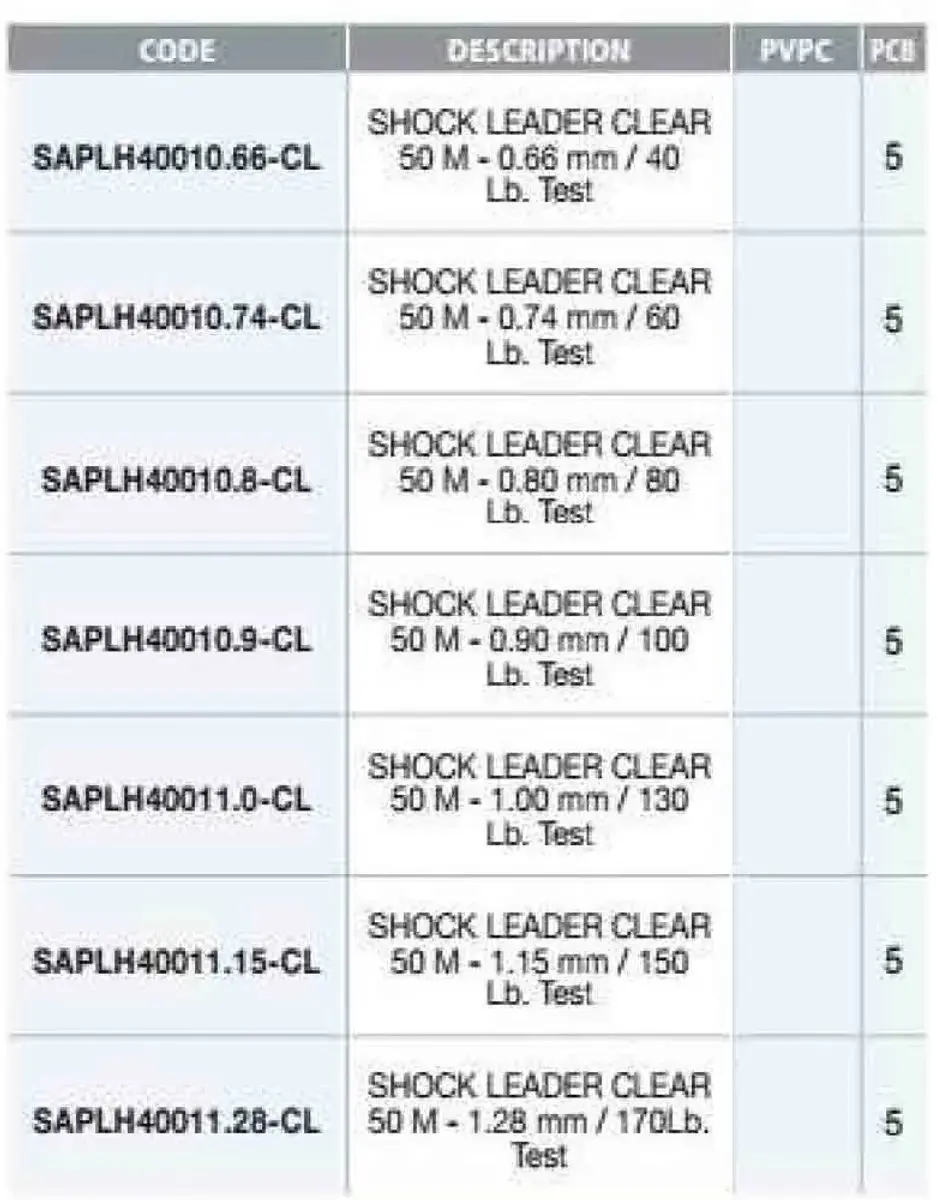 | CODE | DESCRIPTION | PVPC | PCB |
|---|---|---|---|
| SAPLH40010.66-CL | SHOCK LEADER CLEAR 50 M - 0.66 mm / 40 Lb. Test | | 5 |
| SAPLH40010.74-CL | SHOCK LEADER CLEAR 50 M - 0.74 mm / 60 Lb. Test | | 5 |
| SAPLH40010.8-CL | SHOCK LEADER CLEAR 50 M - 0.80 mm / 80 Lb. Test | | 5 |
| SAPLH40010.9-CL | SHOCK LEADER CLEAR 50 M - 0.90 mm / 100 Lb. Test | | 5 |
| SAPLH40011.0-CL | SHOCK LEADER CLEAR 50 M - 1.00 mm / 130 Lb. Test | | 5 |
| SAPLH40011.15-CL | SHOCK LEADER CLEAR 50 M - 1.15 mm / 150 Lb. Test | | 5 |
| SAPLH40011.28-CL | SHOCK LEADER CLEAR 50 M - 1.28 mm / 170Lb. Test | | 5 |